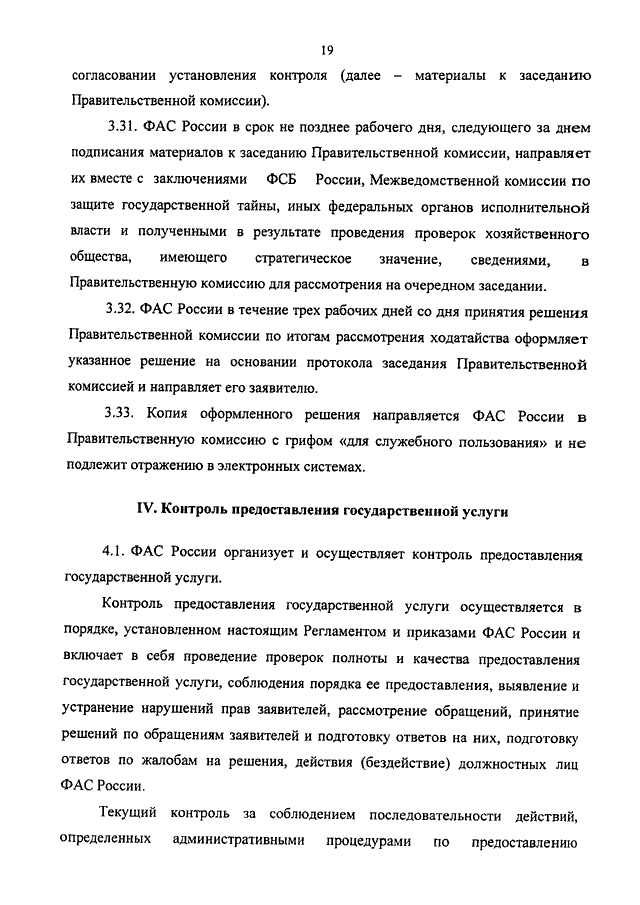 19

согласовании установления контроля (далее – материалы к заседанию Правительственной комиссии).

3.31. ФАС России в срок не позднее рабочего дня, следующего за днем подписания материалов к заседанию Правительственной комиссии, направляет их вместе с заключениями ФСБ России, Межведомственной комиссии по защите государственной тайны, иных федеральных органов исполнительной власти и полученными в результате проведения проверок хозяйственного общества, имеющего стратегическое значение, сведениями, в Правительственную комиссию для рассмотрения на очередном заседании.

3.32. ФАС России в течение трех рабочих дней со дня принятия решения Правительственной комиссии по итогам рассмотрения ходатайства оформляет указанное решение на основании протокола заседания Правительственной комиссией и направляет его заявителю.

3.33. Копия оформленного решения направляется ФАС России в Правительственную комиссию с грифом «для служебного пользования» и не подлежит отражению в электронных системах.

IV. Контроль предоставления государственной услуги

4.1. ФАС России организует и осуществляет контроль предоставления государственной услуги.

Контроль предоставления государственной услуги осуществляется в порядке, установленном настоящим Регламентом и приказами ФАС России и включает в себя проведение проверок полноты и качества предоставления государственной услуги, соблюдения порядка ее предоставления, выявление и устранение нарушений прав заявителей, рассмотрение обращений, принятие решений по обращениям заявителей и подготовку ответов на них, подготовку ответов по жалобам на решения, действия (бездействие) должностных лиц ФАС России.

Текущий контроль за соблюдением последовательности действий, определенных административными процедурами по предоставлению